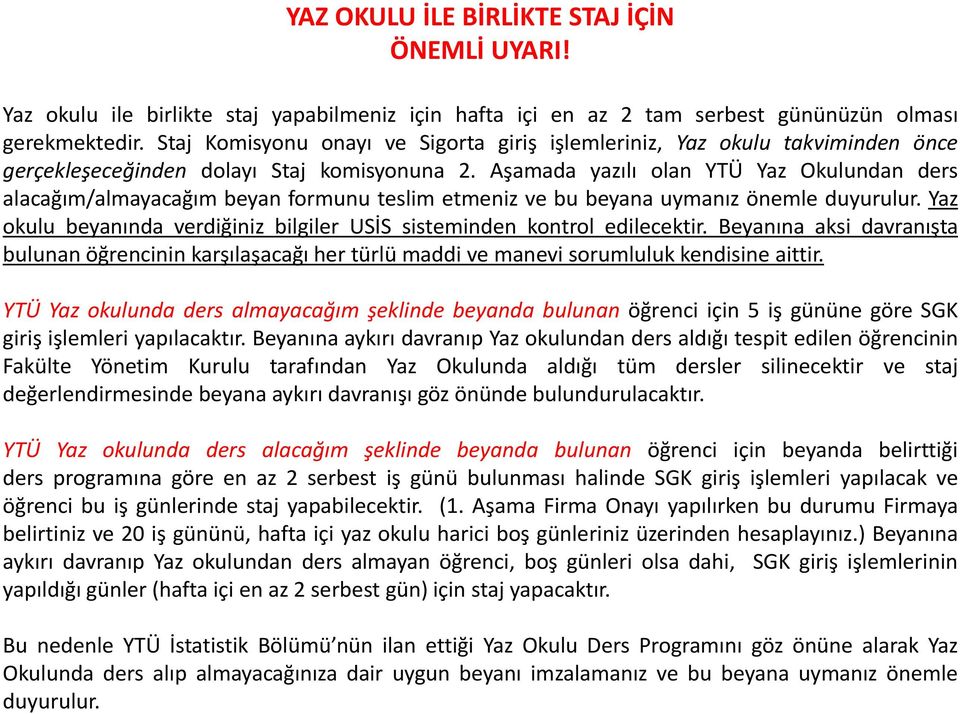 YAZ OKULU İLE BİRLİKTE STAJ İÇİN
ÖNEMLİ UYARI!

Yaz okulu ile birlikte staj yapabilmeniz için hafta içi en az 2 tam serbest gününüzün olması gerekmektedir. Staj Komisyonu onayı ve Sigorta giriş işlemleriniz, Yaz okulu takviminden önce gerçekleşeceğinden dolayı Staj komisyonuna 2. Aşamada yazılı olan YTÜ Yaz Okulundan ders alacağım/almayacağım beyan formunu teslim etmeniz ve bu beyana uymanız önemle duyurulur. Yaz okulu beyanında verdiğiniz bilgiler USİS sisteminden kontrol edilecektir. Beyanına aksi davranışta bulunan öğrencinin karşılaşacağı her türlü maddi ve manevi sorumluluk kendisine aittir.

YTÜ Yaz okulunda ders almayacağım şeklinde beyanda bulunan öğrenci için 5 iş gününe göre SGK giriş işlemleri yapılacaktır. Beyanına aykırı davranıp Yaz okulundan ders aldığı tespit edilen öğrencinin Fakülte Yönetim Kurulu tarafından Yaz Okulunda aldığı tüm dersler silinecektir ve staj değerlendirmesinde beyana aykırı davranışı göz önünde bulundurulacaktır.

YTÜ Yaz okulunda ders alacağım şeklinde beyanda bulunan öğrenci için beyanda belirttiği ders programına göre en az 2 serbest iş günü bulunması halinde SGK giriş işlemleri yapılacak ve öğrenci bu iş günlerinde staj yapabilecektir. (1. Aşama Firma Onayı yapılırken bu durumu Firmaya belirtiniz ve 20 iş gününü, hafta içi yaz okulu harici boş günleriniz üzerinden hesaplayınız.) Beyanına aykırı davranıp Yaz okulundan ders almayan öğrenci, boş günleri olsa dahi, SGK giriş işlemlerinin yapıldığı günler (hafta içi en az 2 serbest gün) için staj yapacaktır.

Bu nedenle YTÜ İstatistik Bölümü'nün ilan ettiği Yaz Okulu Ders Programını göz önüne alarak Yaz Okulunda ders alıp almayacağınıza dair uygun beyanı imzalamanız ve bu beyana uymanız önemle duyurulur.